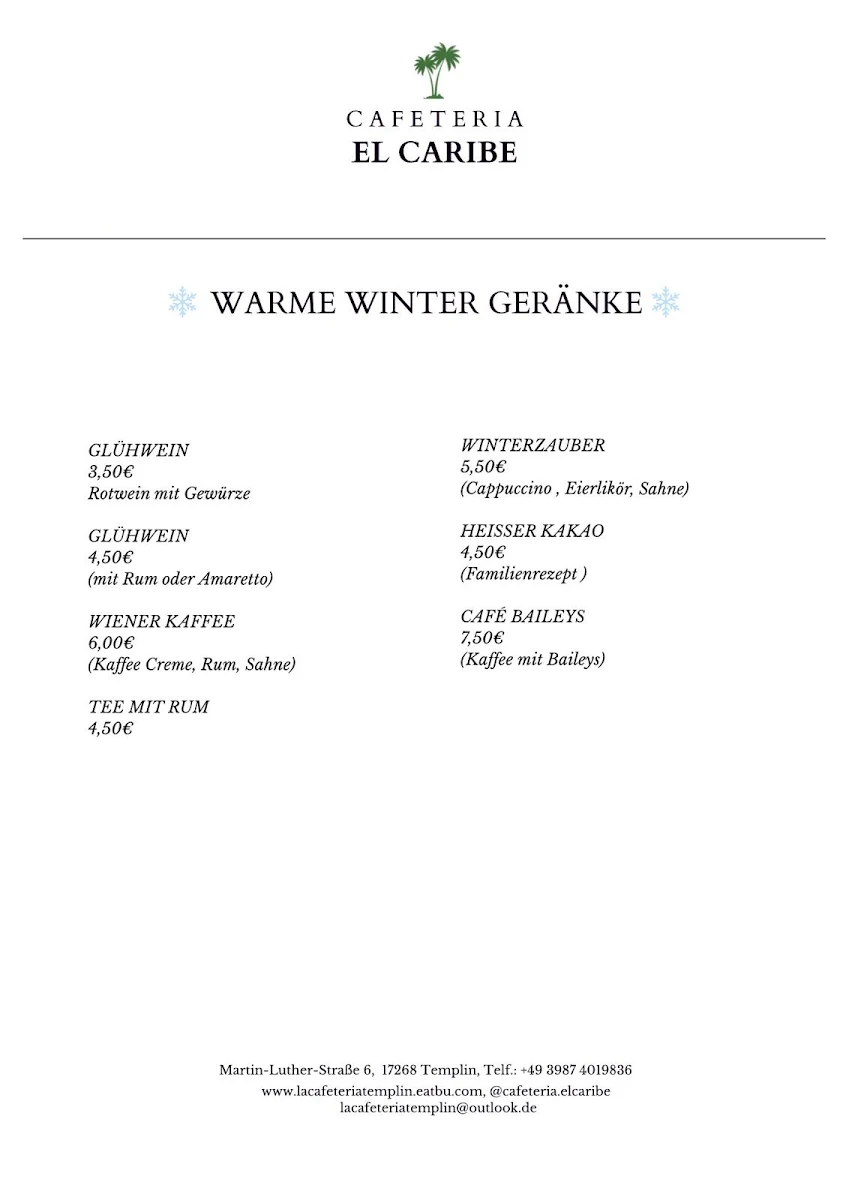 CAFETERIA
EL CARIBE

WARME WINTER GERÄNKE

GLÜHWEIN
3,50€
Rotwein mit Gewürze

GLÜHWEIN
4,50€
(mit Rum oder Amaretto)

WIENER KAFFEE
6,00€
(Kaffee Creme, Rum, Sahne)

TEE MIT RUM
4,50€

WINTERZAUBER
5,50€
(Cappuccino , Eierlikör, Sahne)

HEISSER KAKAO
4,50€
(Familienrezept )

CAFÉ BAILEYS
7,50€
(Kaffee mit Baileys)

Martin-Luther-Straße 6, 17268 Templin, Telf.: +49 3987 4019836
www.lacafeteriatemplin.eatbu.com, @cafeteria.elcaribe
lacafeteriatemplin@outlook.de